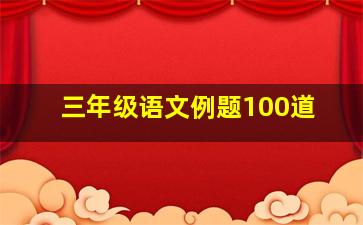 三年级语文例题100道